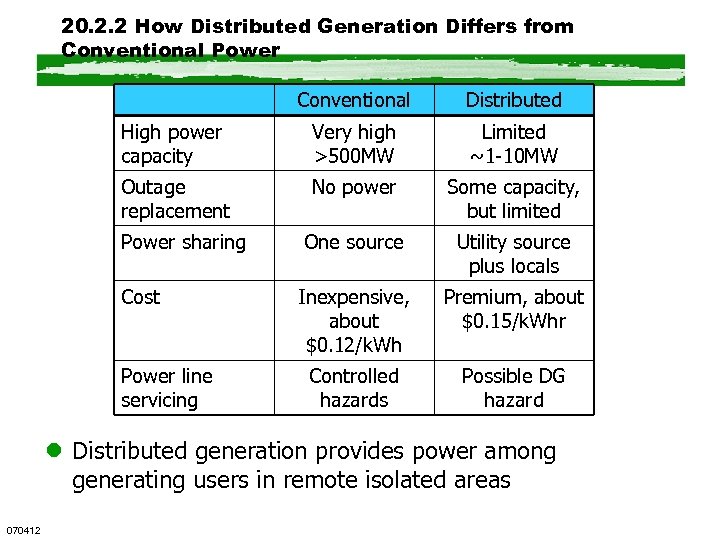 20.2.2 How Distributed Generation Differs from Conventional Power

| | Conventional | Distributed |
|---|---|---|
| High power capacity | Very high >500MW | Limited ~1-10MW |
| Outage replacement | No power | Some capacity, but limited |
| Power sharing | One source | Utility source plus locals |
| Cost | Inexpensive, about \$0.12/kWh | Premium, about \$0.15/kWhr |
| Power line servicing | Controlled hazards | Possible DG hazard |

Distributed generation provides power among generating users in remote isolated areas

070412